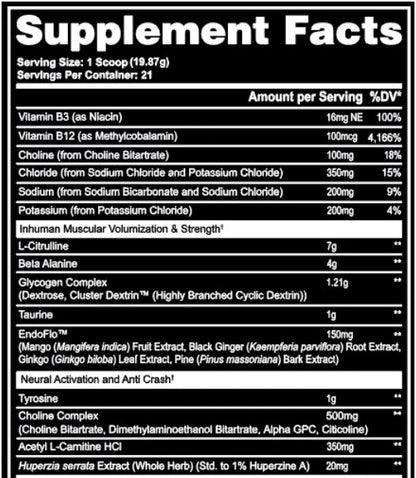 Supplement Facts

Serving Size: 1 Scoop (19.87g)
Servings Per Container: 21

| | Amount per Serving | %DV* |
|---|---|---|
| Vitamin B3 (as Niacin) | 16mg NE | 100% |
| Vitamin B12 (as Methylcobalamin) | 100mcg | 4,166% |
| Choline (from Choline Bitartrate) | 100mg | 18% |
| Chloride (from Sodium Chloride and Potassium Chloride) | 350mg | 15% |
| Sodium (from Sodium Bicarbonate and Sodium Chloride) | 200mg | 9% |
| Potassium (from Potassium Chloride) | 200mg | 4% |
| Inhuman Muscular Volumization & Strength† | | |
| L-Citrulline | 7g | ** |
| Beta Alanine | 4g | ** |
| Glycogen Complex (Dextrose, Cluster Dextrin™ (Highly Branched Cyclic Dextrin)) | 1.21g | ** |
| Taurine | 1g | ** |
| EndoFlo™ (Mango (Mangifera indica) Fruit Extract, Black Ginger (Kaempferia parviflora) Root Extract, Ginkgo (Ginkgo biloba) Leaf Extract, Pine (Pinus massoniana) Bark Extract) | 150mg | ** |
| Neural Activation and Anti Crash† | | |
| Tyrosine | 1g | ** |
| Choline Complex (Choline Bitartrate, Dimethylaminoethanol Bitartrate, Alpha GPC, Citicoline) | 500mg | ** |
| Acetyl L-Carnitine HCl | 350mg | ** |
| Huperzia serrata Extract (Whole Herb) (Std. to 1% Huperzine A) | 20mg | ** |